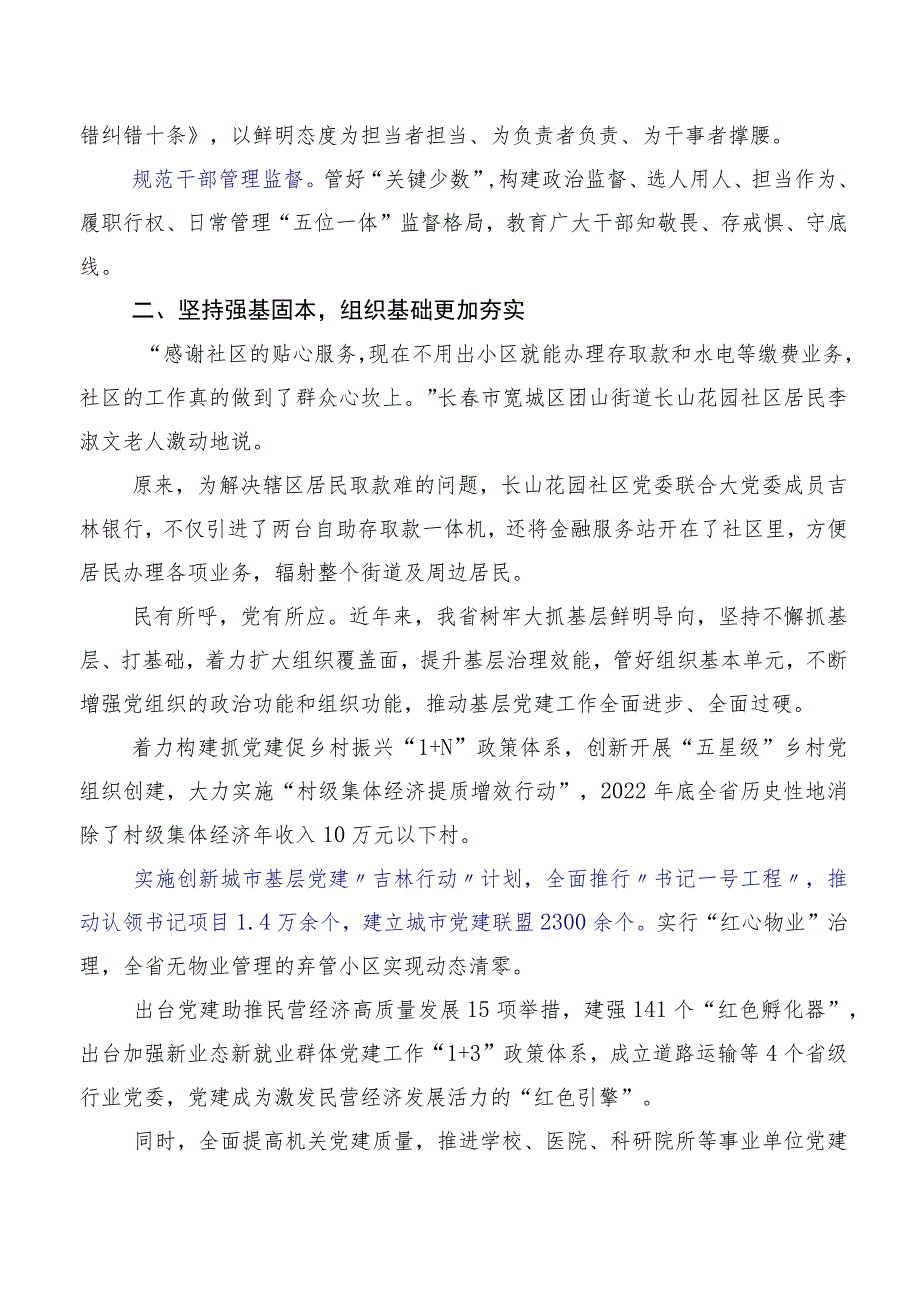 错纠错十条》，以鲜明态度为担当者担当、为负责者负责、为干事者撑腰。

规范干部管理监督。管好“关键少数”，构建政治监督、选人用人、担当作为、履职行权、日常管理“五位一体”监督格局，教育广大干部知敬畏、存戒惧、守底线。

二、坚持强基固本，组织基础更加夯实

“感谢社区的贴心服务，现在不用出小区就能办理存取款和水电等缴费业务，社区的工作真的做到了群众心坎上。”长春市宽城区团山街道长山花园社区居民李淑文老人激动地说。

原来，为解决辖区居民取款难的问题，长山花园社区党委联合大党委成员吉林银行，不仅引进了两台自助存取款一体机，还将金融服务站开在了社区里，方便居民办理各项业务，辐射整个街道及周边居民。

民有所呼，党有所应。近年来，我省树牢大抓基层鲜明导向，坚持不懈抓基层、打基础，着力扩大组织覆盖面，提升基层治理效能，管好组织基本单元，不断增强党组织的政治功能和组织功能，推动基层党建工作全面进步、全面过硬。

着力构建抓党建促乡村振兴“1+N”政策体系，创新开展“五星级”乡村党组织创建，大力实施“村级集体经济提质增效行动”，2022年底全省历史性地消除了村级集体经济年收入10万元以下村。

实施创新城市基层党建〃吉林行动〃计划，全面推行〃书记一号工程〃，推动认领书记项目1.4万余个，建立城市党建联盟2300余个。实行“红心物业”治理，全省无物业管理的弃管小区实现动态清零。

出台党建助推民营经济高质量发展15项举措，建强141个“红色孵化器”，出台加强新业态新就业群体党建工作“1+3”政策体系，成立道路运输等4个省级行业党委，党建成为激发民营经济发展活力的“红色引擎”。

同时，全面提高机关党建质量，推进学校、医院、科研院所等事业单位党建